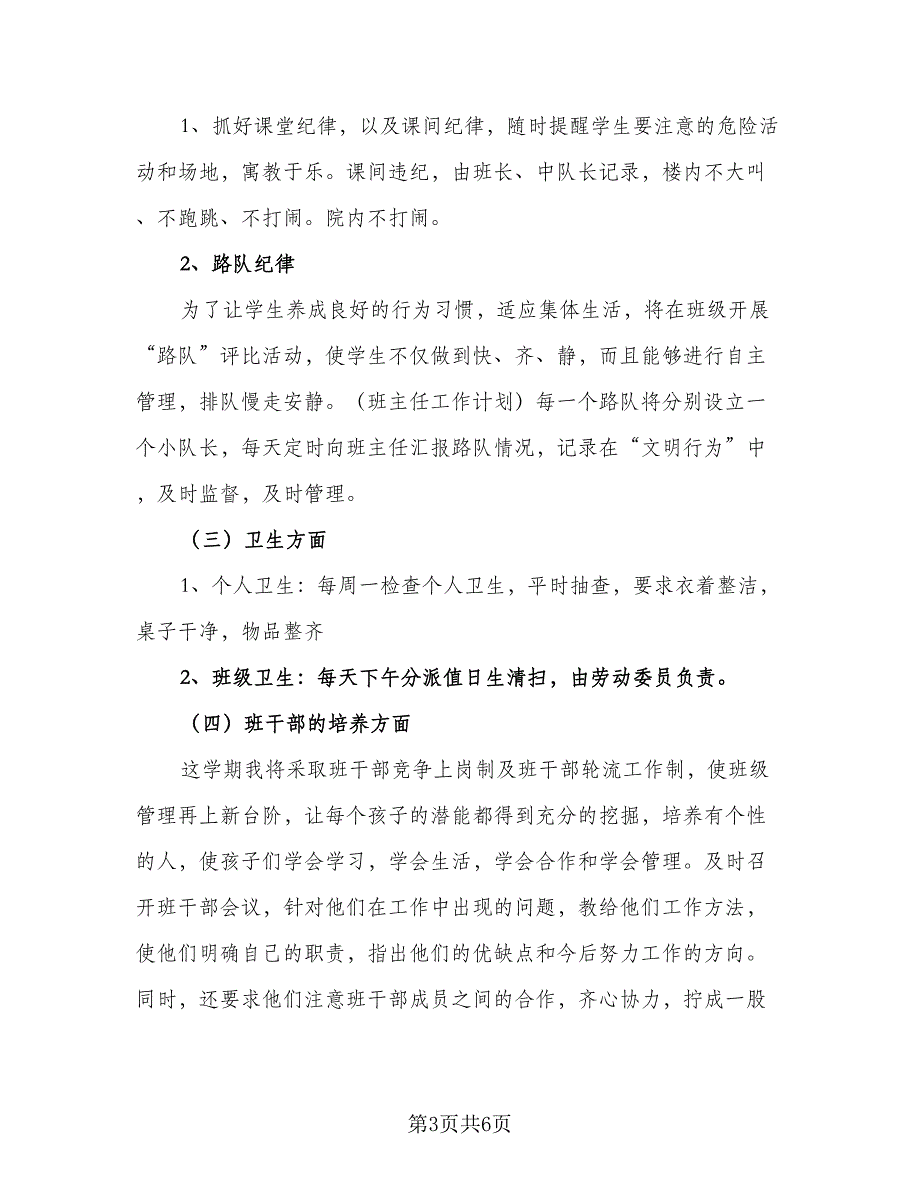 1、抓好课堂纪律，以及课间纪律，随时提醒学生要注意的危险活动和场地，寓教于乐。课间违纪，由班长、中队长记录，楼内不大叫、不跑跳、不打闹。院内不打闹。

2、路队纪律

为了让学生养成良好的行为习惯，适应集体生活，将在班级开展“路队”评比活动，使学生不仅做到快、齐、静，而且能够进行自主管理，排队慢走安静。（班主任工作计划）每一个路队将分别设立一个小队长，每天定时向班主任汇报路队情况，记录在“文明行为”中，及时监督，及时管理。

（三）卫生方面

1、个人卫生：每周一检查个人卫生，平时抽查，要求衣着整洁，桌子干净，物品整齐

2、班级卫生：每天下午分派值日生清扫，由劳动委员负责。

（四）班干部的培养方面

这学期我将采取班干部竞争上岗制及班干部轮流工作制，使班级管理再上新台阶，让每个孩子的潜能都得到充分的挖掘，培养有个性的人，使孩子们学会学习，学会生活，学会合作和学会管理。及时召开班干部会议，针对他们在工作中出现的问题，教给他们工作方法，使他们明确自己的职责，指出他们的优缺点和今后努力工作的方向。同时，还要求他们注意班干部成员之间的合作，齐心协力，拧成一股

第3页共6页